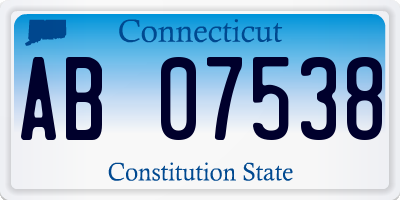 Connecticut
AB 07538
Constitution State